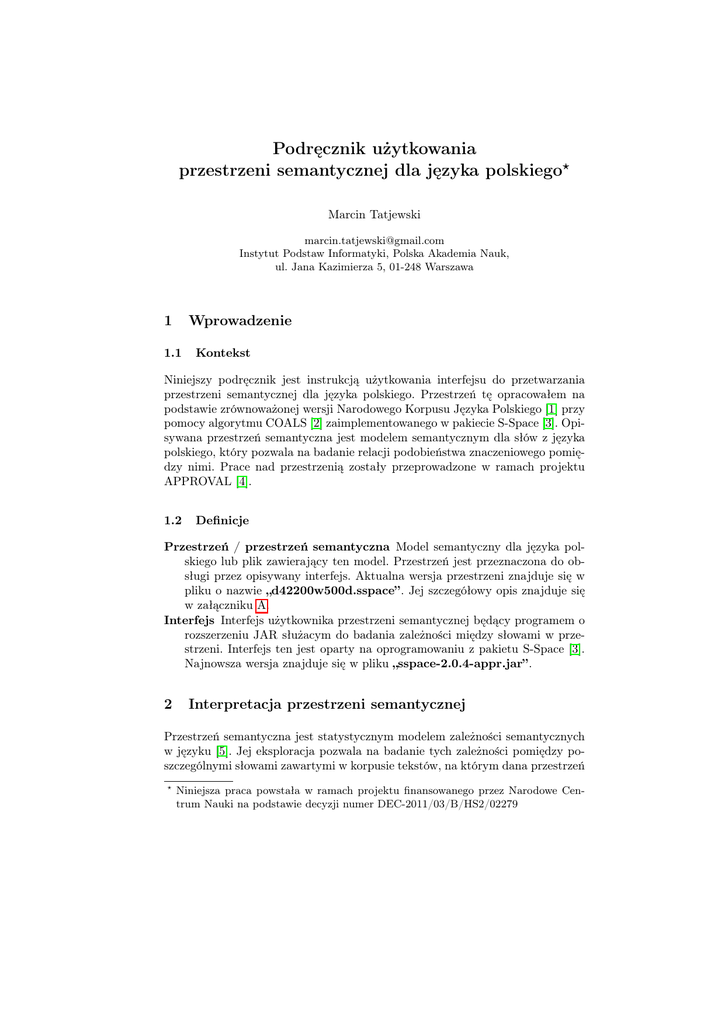 Podręcznik użytkowania przestrzeni semantycznej dla języka polskiego*

Marcin Tatjewski

marcin.tatjewski@gmail.com
Instytut Podstaw Informatyki, Polska Akademia Nauk,
ul. Jana Kazimierza 5, 01-248 Warszawa

1 Wprowadzenie

1.1 Kontekst

Niniejszy podręcznik jest instrukcją użytkowania interfejsu do przetwarzania przestrzeni semantycznej dla języka polskiego. Przestrzeń tę opracowałem na podstawie zrównoważonej wersji Narodowego Korpusu Języka Polskiego [1] przy pomocy algorytmu COALS [2] zaimplementowanego w pakiecie S-Space [3]. Opisywana przestrzeń semantyczna jest modelem semantycznym dla słów z języka polskiego, który pozwala na badanie relacji podobieństwa znaczeniowego pomiędzy nimi. Prace nad przestrzenią zostały przeprowadzone w ramach projektu APPROVAL [4].

1.2 Definicje

Przestrzeń / przestrzeń semantyczna Model semantyczny dla języka polskiego lub plik zawierający ten model. Przestrzeń jest przeznaczona do obsługi przez opisywany interfejs. Aktualna wersja przestrzeni znajduje się w pliku o nazwie „d42200w500d.sspace”. Jej szczegółowy opis znajduje się w załączniku A.

Interfejs Interfejs użytkownika przestrzeni semantycznej będący programem o rozszerzeniu JAR służącym do badania zależności między słowami w przestrzeni. Interfejs ten jest oparty na oprogramowaniu z pakietu S-Space [3]. Najnowsza wersja znajduje się w pliku „sspace-2.0.4-appr.jar”.

2 Interpretacja przestrzeni semantycznej

Przestrzeń semantyczna jest statystycznym modelem zależności semantycznych w języku [5]. Jej eksploracja pozwala na badanie tych zależności pomiędzy poszczególnymi słowami zawartymi w korpusie tekstów, na którym dana przestrzeń

* Niniejsza praca powstała w ramach projektu finansowanego przez Narodowe Centrum Nauki na podstawie decyzji numer DEC-2011/03/B/HS2/02279